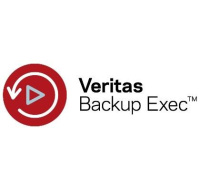 Veritas
Backup Exec™